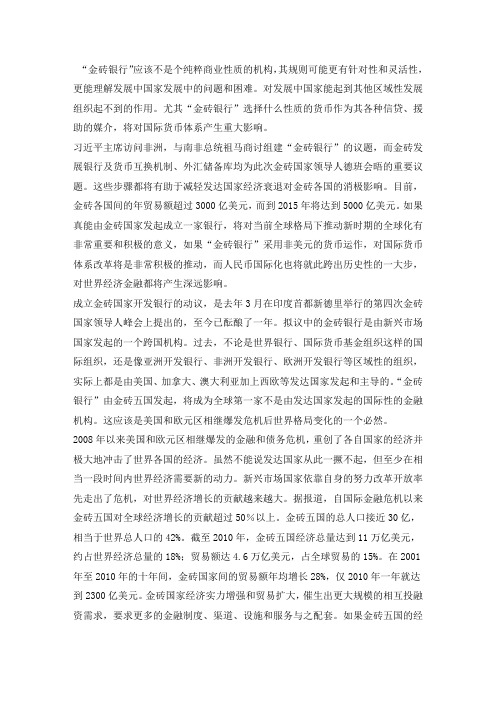 “金砖银行”应该不是个纯粹商业性质的机构，其规则可能更有针对性和灵活性，更能理解发展中国家发展中的问题和困难。对发展中国家能起到其他区域性发展组织起不到的作用。尤其“金砖银行”选择什么性质的货币作为其各种信贷、援助的媒介，将对国际货币体系产生重大影响。

习近平主席访问非洲，与南非总统祖马商讨组建“金砖银行”的议题，而金砖发展银行及货币互换机制、外汇储备库均为此次金砖国家领导人德班会晤的重要议题。这些步骤都将有助于减轻发达国家经济衰退对金砖各国的消极影响。目前，金砖各国间的年贸易额超过3000亿美元，而到2015年将达到5000亿美元。如果真能由金砖国家发起成立一家银行，将对当前全球格局下推动新时期的全球化有非常重要和积极的意义，如果“金砖银行”采用非美元的货币运作，对国际货币体系改革将是非常积极的推动，而人民币国际化也将就此跨出历史性的一大步，对世界经济金融都将产生深远影响。

成立金砖国家开发银行的动议，是去年3月在印度首都新德里举行的第四次金砖国家领导人峰会上提出的，至今已酝酿了一年。拟议中的金砖银行是由新兴市场国家发起的一个跨国机构。过去，不论是世界银行、国际货币基金组织这样的国际组织，还是像亚洲开发银行、非洲开发银行、欧洲开发银行等区域性的组织，实际上都是由美国、加拿大、澳大利亚加上西欧等发达国家发起和主导的。“金砖银行”由金砖五国发起，将成为全球第一家不是由发达国家发起的国际性的金融机构。这应该是美国和欧元区相继爆发危机后世界格局变化的一个必然。

2008年以来美国和欧元区相继爆发的金融和债务危机，重创了各自国家的经济并极大地冲击了世界各国的经济。虽然不能说发达国家从此一蹶不起，但至少在相当一段时间内世界经济需要新的动力。新兴市场国家依靠自身的努力改革开放率先走出了危机，对世界经济增长的贡献越来越大。据报道，自国际金融危机以来金砖五国对全球经济增长的贡献超过50%以上。金砖五国的总人口接近30亿，相当于世界总人口的42%。截至2010年，金砖五国经济总量达到11万亿美元，约占世界经济总量的18%；贸易额达4.6万亿美元，占全球贸易的15%。在2001年至2010年的十年间，金砖国家间的贸易额年均增长28%，仅2010年一年就达到2300亿美元。金砖国家经济实力增强和贸易扩大，催生出更大规模的相互投融资需求，要求更多的金融制度、渠道、设施和服务与之配套。如果金砖五国的经